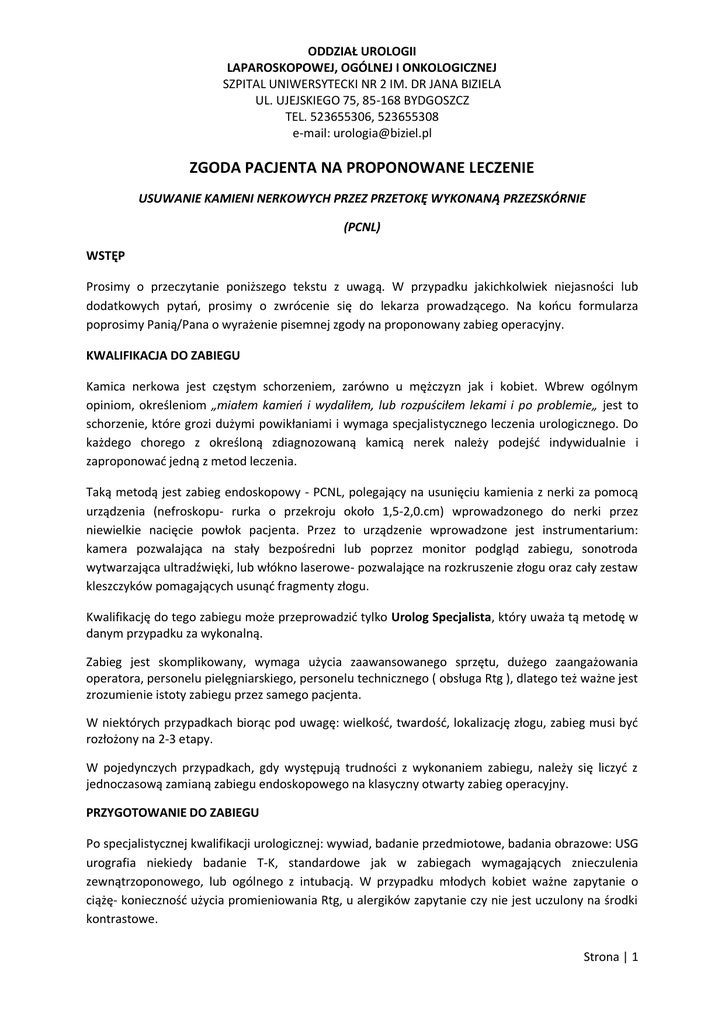 ODDZIAŁ UROLOGII
LAPAROSKOPOWEJ, OGÓLNEJ I ONKOLOGICZNEJ
SZPITAL UNIWERSYTECKI NR 2 IM. DR JANA BIZIELA
UL. UJEJSKIEGO 75, 85-168 BYDGOSZCZ
TEL. 523655306, 523655308
e-mail: urologia@biziel.pl

ZGODA PACJENTA NA PROPONOWANE LECZENIE

USUWANIE KAMIENI NERKOWYCH PRZEZ PRZETOKĘ WYKONANĄ PRZEZSKÓRNIE

(PCNL)

WSTĘP

Prosimy o przeczytanie poniższego tekstu z uwagą. W przypadku jakichkolwiek niejasności lub dodatkowych pytań, prosimy o zwrócenie się do lekarza prowadzącego. Na końcu formularza poprosimy Panią/Pana o wyrażenie pisemnej zgody na proponowany zabieg operacyjny.

KWALIFIKACJA DO ZABIEGU

Kamica nerkowa jest częstym schorzeniem, zarówno u mężczyzn jak i kobiet. Wbrew ogólnym opiniom, określeniom „miałem kamień i wydaliłem, lub rozpuściłem lekami i po problemie„ jest to schorzenie, które grozi dużymi powikłaniami i wymaga specjalistycznego leczenia urologicznego. Do każdego chorego z określoną zdiagnozowaną kamicą nerek należy podejść indywidualnie i zaproponować jedną z metod leczenia.

Taką metodą jest zabieg endoskopowy - PCNL, polegający na usunięciu kamienia z nerki za pomocą urządzenia (nefroskopu- rurka o przekroju około 1,5-2,0.cm) wprowadzonego do nerki przez niewielkie nacięcie powłok pacjenta. Przez to urządzenie wprowadzone jest instrumentarium: kamera pozwalająca na stały bezpośredni lub poprzez monitor podgląd zabiegu, sonotroda wytwarzająca ultradźwięki, lub włókno laserowe- pozwalające na rozkruszenie złogu oraz cały zestaw kleszczyków pomagających usunąć fragmenty złogu.

Kwalifikację do tego zabiegu może przeprowadzić tylko Urolog Specjalista, który uważa tą metodę w danym przypadku za wykonalną.

Zabieg jest skomplikowany, wymaga użycia zaawansowanego sprzętu, dużego zaangażowania operatora, personelu pielęgniarskiego, personelu technicznego ( obsługa Rtg ), dlatego też ważne jest zrozumienie istoty zabiegu przez samego pacjenta.

W niektórych przypadkach biorąc pod uwagę: wielkość, twardość, lokalizację złogu, zabieg musi być rozłożony na 2-3 etapy.

W pojedynczych przypadkach, gdy występują trudności z wykonaniem zabiegu, należy się liczyć z jednoczasową zamianą zabiegu endoskopowego na klasyczny otwarty zabieg operacyjny.

PRZYGOTOWANIE DO ZABIEGU

Po specjalistycznej kwalifikacji urologicznej: wywiad, badanie przedmiotowe, badania obrazowe: USG urografia niekiedy badanie T-K, standardowe jak w zabiegach wymagających znieczulenia zewnątrzoponowego, lub ogólnego z intubacją. W przypadku młodych kobiet ważne zapytanie o ciążę- konieczność użycia promieniowania Rtg, u alergików zapytanie czy nie jest uczulony na środki kontrastowe.

Strona | 1